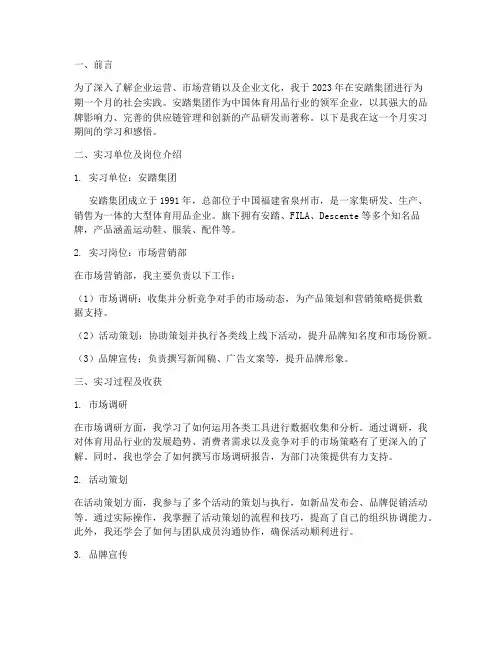 一、前言

为了深入了解企业运营、市场营销以及企业文化，我于2023年在安踏集团进行为期一个月的社会实践。安踏集团作为中国体育用品行业的领军企业，以其强大的品牌影响力、完善的供应链管理和创新的产品研发而著称。以下是我在这一个月实习期间的学习和感悟。

二、实习单位及岗位介绍

1. 实习单位：安踏集团

安踏集团成立于1991年，总部位于中国福建省泉州市，是一家集研发、生产、销售为一体的大型体育用品企业。旗下拥有安踏、FILA、Descente等多个知名品牌，产品涵盖运动鞋、服装、配件等。

2. 实习岗位：市场营销部

在市场营销部，我主要负责以下工作：

（1）市场调研：收集并分析竞争对手的市场动态，为产品策划和营销策略提供数据支持。

（2）活动策划：协助策划并执行各类线上线下活动，提升品牌知名度和市场份额。

（3）品牌宣传：负责撰写新闻稿、广告文案等，提升品牌形象。

三、实习过程及收获

1. 市场调研

在市场调研方面，我学习了如何运用各类工具进行数据收集和分析。通过调研，我对体育用品行业的发展趋势、消费者需求以及竞争对手的市场策略有了更深入的了解。同时，我也学会了如何撰写市场调研报告，为部门决策提供有力支持。

2. 活动策划

在活动策划方面，我参与了多个活动的策划与执行，如新品发布会、品牌促销活动等。通过实际操作，我掌握了活动策划的流程和技巧，提高了自己的组织协调能力。此外，我还学会了如何与团队成员沟通协作，确保活动顺利进行。

3. 品牌宣传